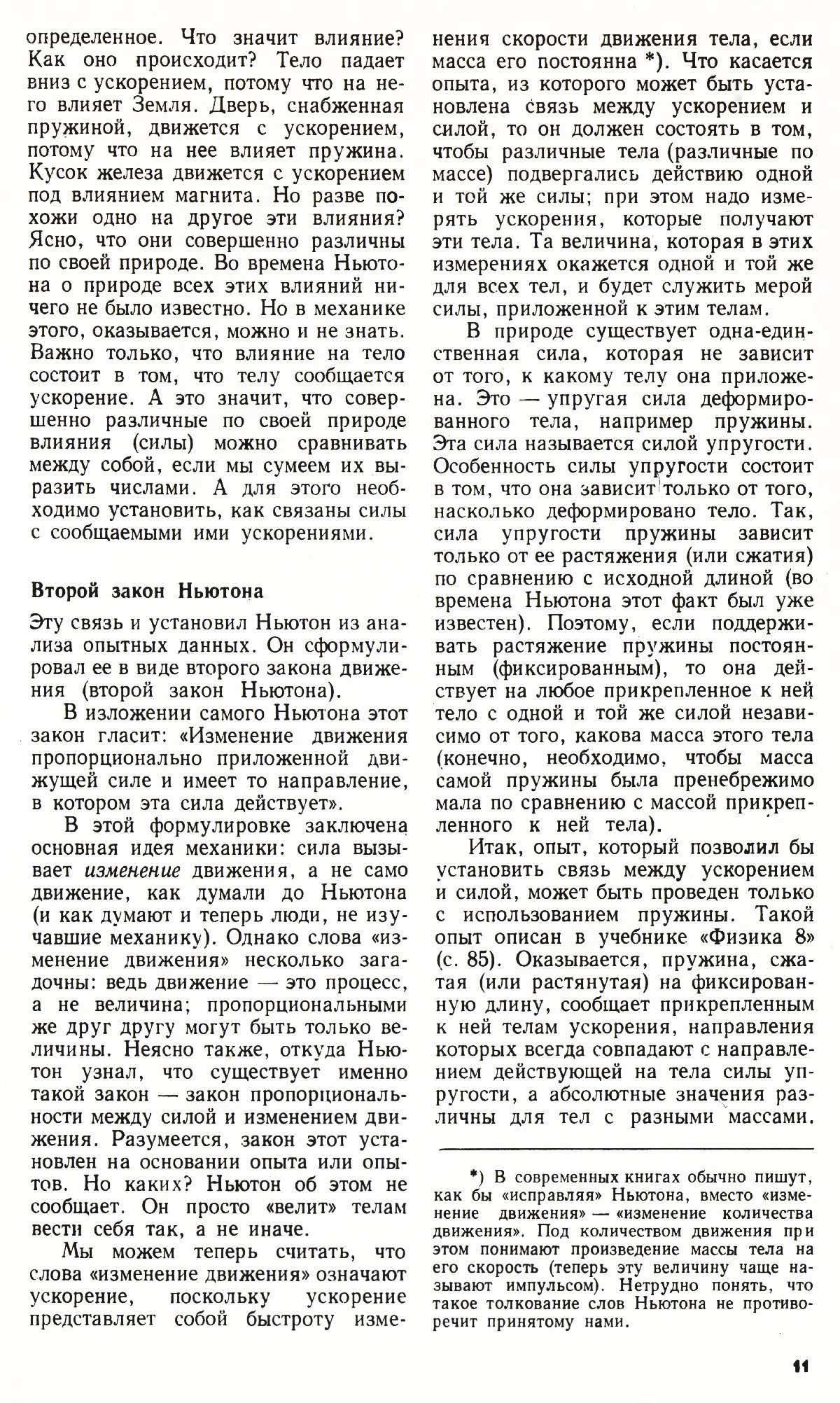 определенное. Что значит влияние? Как оно происходит? Тело падает вниз с ускорением, потому что на него влияет Земля. Дверь, снабженная пружиной, движется с ускорением, потому что на нее влияет пружина. Кусок железа движется с ускорением под влиянием магнита. Но разве похожи одно на другое эти влияния? Ясно, что они совершенно различны по своей природе. Во времена Ньютона о природе всех этих влияний ничего не было известно. Но в механике этого, оказывается, можно и не знать. Важно только, что влияние на тело состоит в том, что телу сообщается ускорение. А это значит, что совершенно различные по своей природе влияния (силы) можно сравнивать между собой, если мы сумеем их выразить числами. А для этого необходимо установить, как связаны силы с сообщаемыми ими ускорениями.

Второй закон Ньютона

Эту связь и установил Ньютон из анализа опытных данных. Он сформулировал ее в виде второго закона движения (второй закон Ньютона).

В изложении самого Ньютона этот закон гласит: «Изменение движения пропорционально приложенной движущей силе и имеет то направление, в котором эта сила действует».

В этой формулировке заключена основная идея механики: сила вызывает изменение движения, а не само движение, как думали до Ньютона (и как думают и теперь люди, не изучавшие механику). Однако слова «изменение движения» несколько загадочны: ведь движение — это процесс, а не величина; пропорциональными же друг другу могут быть только величины. Неясно также, откуда Ньютон узнал, что существует именно такой закон — закон пропорциональности между силой и изменением движения. Разумеется, закон этот установлен на основании опыта или опытов. Но каких? Ньютон об этом не сообщает. Он просто «велит» телам вести себя так, а не иначе.

Мы можем теперь считать, что слова «изменение движения» означают ускорение, поскольку ускорение представляет собой быстроту изменения скорости движения тела, если масса его постоянна *). Что касается опыта, из которого может быть установлена связь между ускорением и силой, то он должен состоять в том, чтобы различные тела (различные по массе) подвергались действию одной и той же силы; при этом надо измерять ускорения, которые получают эти тела. Та величина, которая в этих измерениях окажется одной и той же для всех тел, и будет служить мерой силы, приложенной к этим телам.

В природе существует одна-единственная сила, которая не зависит от того, к какому телу она приложена. Это — упругая сила деформированного тела, например пружины. Эта сила называется силой упругости. Особенность силы упругости состоит в том, что она зависит только от того, насколько деформировано тело. Так, сила упругости пружины зависит только от ее растяжения (или сжатия) по сравнению с исходной длиной (во времена Ньютона этот факт был уже известен). Поэтому, если поддерживать растяжение пружины постоянным (фиксированным), то она действует на любое прикрепленное к ней тело с одной и той же силой независимо от того, какова масса этого тела (конечно, необходимо, чтобы масса самой пружины была пренебрежимо мала по сравнению с массой прикрепленного к ней тела).

Итак, опыт, который позволил бы установить связь между ускорением и силой, может быть проведен только с использованием пружины. Такой опыт описан в учебнике «Физика 8» (с. 85). Оказывается, пружина, сжатая (или растянутая) на фиксированную длину, сообщает прикрепленным к ней телам ускорения, направления которых всегда совпадают с направлением действующей на тела силы упругости, а абсолютные значения различны для тел с разными массами.

*) В современных книгах обычно пишут, как бы «исправляя» Ньютона, вместо «изменение движения» — «изменение количества движения». Под количеством движения при этом понимают произведение массы тела на его скорость (теперь эту величину чаще называют импульсом). Нетрудно понять, что такое толкование слов Ньютона не противоречит принятому нами.

11